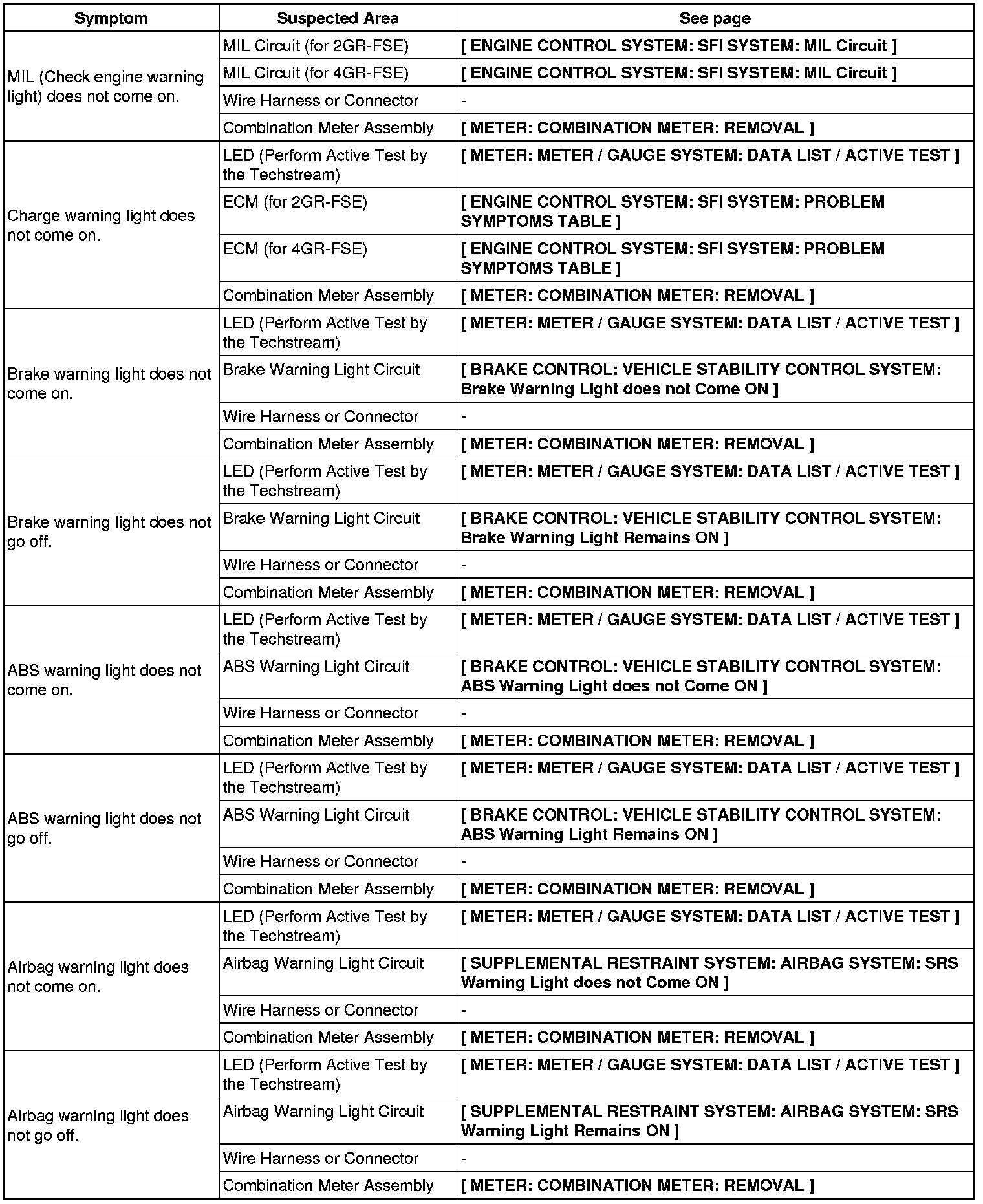 | Symptom | Suspected Area | See page |
|---|---|---|
| MIL (Check engine warning light) does not come on. | MIL Circuit (for 2GR-FSE) | [ ENGINE CONTROL SYSTEM: SFI SYSTEM: MIL Circuit ] |
| | MIL Circuit (for 4GR-FSE) | [ ENGINE CONTROL SYSTEM: SFI SYSTEM: MIL Circuit ] |
| | Wire Harness or Connector | - |
| | Combination Meter Assembly | [ METER: COMBINATION METER: REMOVAL ] |
| Charge warning light does not come on. | LED (Perform Active Test by the Techstream) | [ METER: METER / GAUGE SYSTEM: DATA LIST / ACTIVE TEST ] |
| | ECM (for 2GR-FSE) | [ ENGINE CONTROL SYSTEM: SFI SYSTEM: PROBLEM SYMPTOMS TABLE ] |
| | ECM (for 4GR-FSE) | [ ENGINE CONTROL SYSTEM: SFI SYSTEM: PROBLEM SYMPTOMS TABLE ] |
| | Combination Meter Assembly | [ METER: COMBINATION METER: REMOVAL ] |
| Brake warning light does not come on. | LED (Perform Active Test by the Techstream) | [ METER: METER / GAUGE SYSTEM: DATA LIST / ACTIVE TEST ] |
| | Brake Warning Light Circuit | [ BRAKE CONTROL: VEHICLE STABILITY CONTROL SYSTEM: Brake Warning Light does not Come ON ] |
| | Wire Harness or Connector | - |
| | Combination Meter Assembly | [ METER: COMBINATION METER: REMOVAL ] |
| Brake warning light does not go off. | LED (Perform Active Test by the Techstream) | [ METER: METER / GAUGE SYSTEM: DATA LIST / ACTIVE TEST ] |
| | Brake Warning Light Circuit | [ BRAKE CONTROL: VEHICLE STABILITY CONTROL SYSTEM: Brake Warning Light Remains ON ] |
| | Wire Harness or Connector | - |
| | Combination Meter Assembly | [ METER: COMBINATION METER: REMOVAL ] |
| ABS warning light does not come on. | LED (Perform Active Test by the Techstream) | [ METER: METER / GAUGE SYSTEM: DATA LIST / ACTIVE TEST ] |
| | ABS Warning Light Circuit | [ BRAKE CONTROL: VEHICLE STABILITY CONTROL SYSTEM: ABS Warning Light does not Come ON ] |
| | Wire Harness or Connector | - |
| | Combination Meter Assembly | [ METER: COMBINATION METER: REMOVAL ] |
| ABS warning light does not go off. | LED (Perform Active Test by the Techstream) | [ METER: METER / GAUGE SYSTEM: DATA LIST / ACTIVE TEST ] |
| | ABS Warning Light Circuit | [ BRAKE CONTROL: VEHICLE STABILITY CONTROL SYSTEM: ABS Warning Light Remains ON ] |
| | Wire Harness or Connector | - |
| | Combination Meter Assembly | [ METER: COMBINATION METER: REMOVAL ] |
| Airbag warning light does not come on. | LED (Perform Active Test by the Techstream) | [ METER: METER / GAUGE SYSTEM: DATA LIST / ACTIVE TEST ] |
| | Airbag Warning Light Circuit | [ SUPPLEMENTAL RESTRAINT SYSTEM: AIRBAG SYSTEM: SRS Warning Light does not Come ON ] |
| | Wire Harness or Connector | - |
| | Combination Meter Assembly | [ METER: COMBINATION METER: REMOVAL ] |
| Airbag warning light does not go off. | LED (Perform Active Test by the Techstream) | [ METER: METER / GAUGE SYSTEM: DATA LIST / ACTIVE TEST ] |
| | Airbag Warning Light Circuit | [ SUPPLEMENTAL RESTRAINT SYSTEM: AIRBAG SYSTEM: SRS Warning Light Remains ON ] |
| | Wire Harness or Connector | - |
| | Combination Meter Assembly | [ METER: COMBINATION METER: REMOVAL ] |